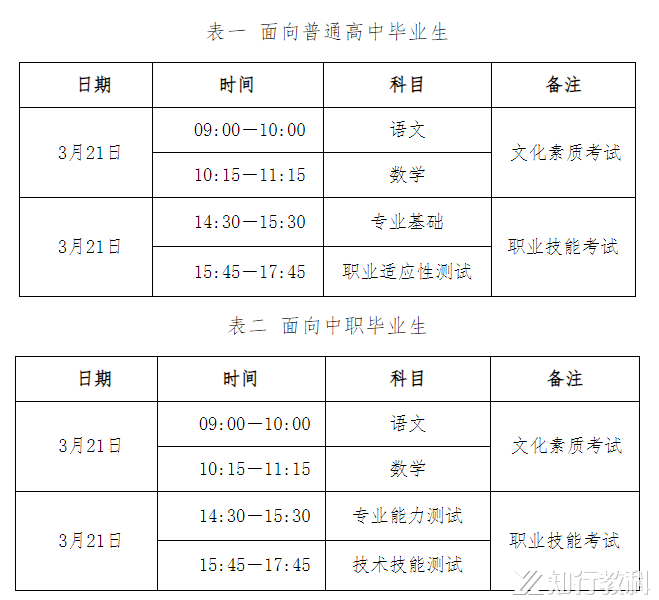 表一 面向普通高中毕业生

| 日期 | 时间 | 科目 | 备注 |
|---|---|---|---|
| 3月21日 | 09:00—10:00 | 语文 | 文化素质考试 |
|  | 10:15—11:15 | 数学 |  |
| 3月21日 | 14:30—15:30 | 专业基础 | 职业技能考试 |
|  | 15:45—17:45 | 职业适应性测试 |  |

表二 面向中职毕业生

| 日期 | 时间 | 科目 | 备注 |
|---|---|---|---|
| 3月21日 | 09:00—10:00 | 语文 | 文化素质考试 |
|  | 10:15—11:15 | 数学 |  |
| 3月21日 | 14:30—15:30 | 专业能力测试 | 职业技能考试 |
|  | 15:45—17:45 | 技术技能测试 |  |

知行教科